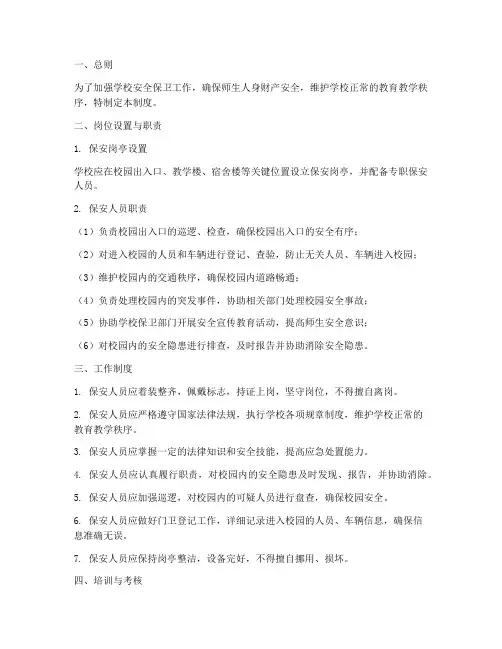 一、总则

为了加强学校安全保卫工作，确保师生人身财产安全，维护学校正常的教育教学秩序，特制定本制度。

二、岗位设置与职责

1. 保安岗亭设置

学校应在校园出入口、教学楼、宿舍楼等关键位置设立保安岗亭，并配备专职保安人员。

2. 保安人员职责

（1）负责校园出入口的巡逻、检查，确保校园出入口的安全有序；

（2）对进入校园的人员和车辆进行登记、查验，防止无关人员、车辆进入校园；

（3）维护校园内的交通秩序，确保校园内道路畅通；

（4）负责处理校园内的突发事件，协助相关部门处理校园安全事故；

（5）协助学校保卫部门开展安全宣传教育活动，提高师生安全意识；

（6）对校园内的安全隐患进行排查，及时报告并协助消除安全隐患。

三、工作制度

1. 保安人员应着装整齐，佩戴标志，持证上岗，坚守岗位，不得擅自离岗。

2. 保安人员应严格遵守国家法律法规，执行学校各项规章制度，维护学校正常的教育教学秩序。

3. 保安人员应掌握一定的法律知识和安全技能，提高应急处置能力。

4. 保安人员应认真履行职责，对校园内的安全隐患及时发现、报告，并协助消除。

5. 保安人员应加强巡逻，对校园内的可疑人员进行盘查，确保校园安全。

6. 保安人员应做好门卫登记工作，详细记录进入校园的人员、车辆信息，确保信息准确无误。

7. 保安人员应保持岗亭整洁，设备完好，不得擅自挪用、损坏。

四、培训与考核